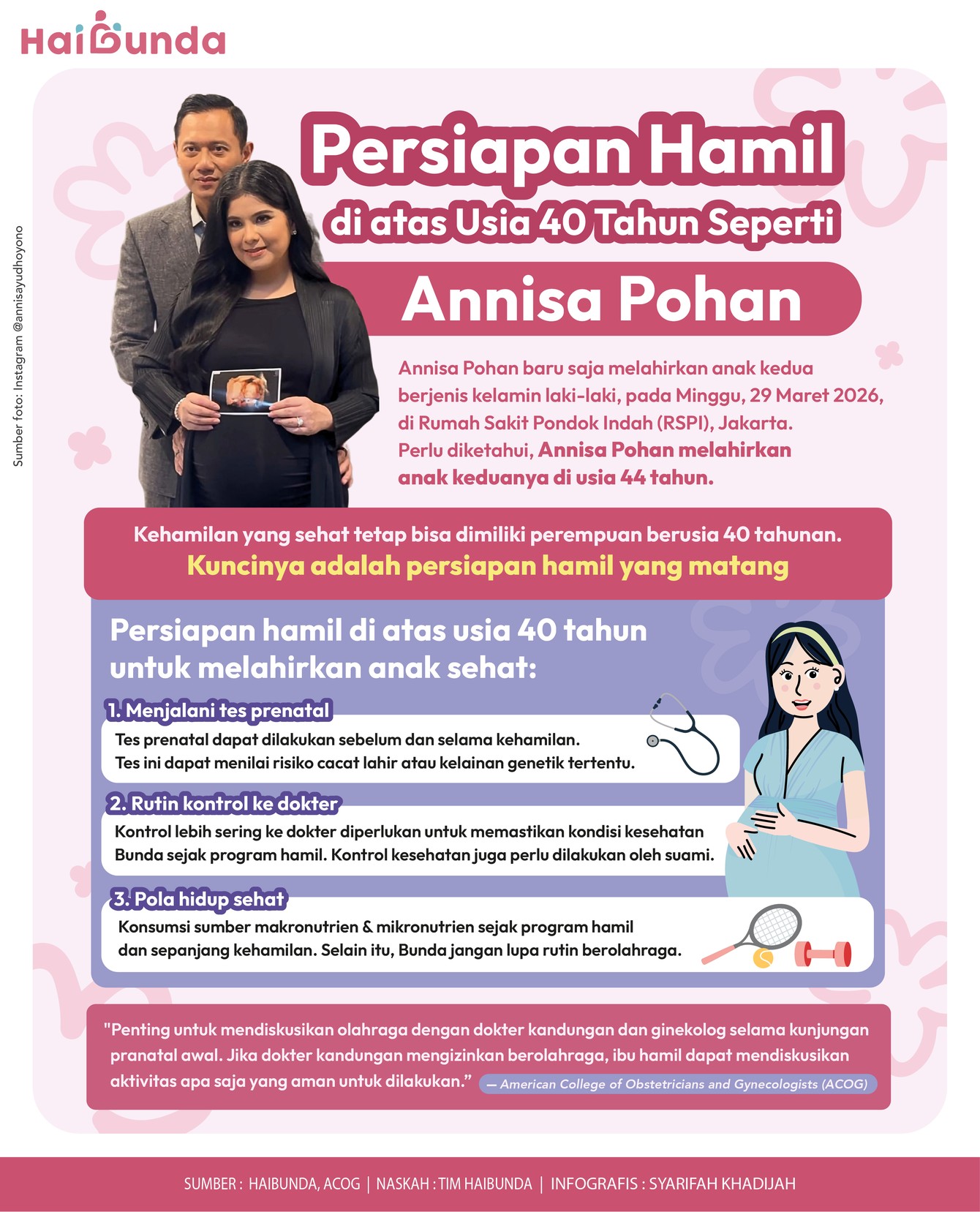 HaiBunda

Sumber foto: Instagram @annisayudhoyono

Persiapan Hamil di atas Usia 40 Tahun Seperti Annisa Pohan

Annisa Pohan baru saja melahirkan anak kedua berjenis kelamin laki-laki, pada Minggu, 29 Maret 2026, di Rumah Sakit Pondok Indah (RSPI), Jakarta. Perlu diketahui, Annisa Pohan melahirkan anak keduanya di usia 44 tahun.

Kehamilan yang sehat tetap bisa dimiliki perempuan berusia 40 tahunan. Kuncinya adalah persiapan hamil yang matang

Persiapan hamil di atas usia 40 tahun untuk melahirkan anak sehat:

1. Menjalani tes prenatal
Tes prenatal dapat dilakukan sebelum dan selama kehamilan. Tes ini dapat menilai risiko cacat lahir atau kelainan genetik tertentu.

2. Rutin kontrol ke dokter
Kontrol lebih sering ke dokter diperlukan untuk memastikan kondisi kesehatan Bunda sejak program hamil. Kontrol kesehatan juga perlu dilakukan oleh suami.

3. Pola hidup sehat
Konsumsi sumber makronutrien & mikronutrien sejak program hamil dan sepanjang kehamilan. Selain itu, Bunda jangan lupa rutin berolahraga.

"Penting untuk mendiskusikan olahraga dengan dokter kandungan dan ginekolog selama kunjungan pranatal awal. Jika dokter kandungan mengizinkan berolahraga, ibu hamil dapat mendiskusikan aktivitas apa saja yang aman untuk dilakukan." — American College of Obstetricians and Gynecologists (ACOG)

SUMBER : HAIBUNDA, ACOG | NASKAH : TIM HAIBUNDA | INFOGRAFIS : SYARIFAH KHADIJAH